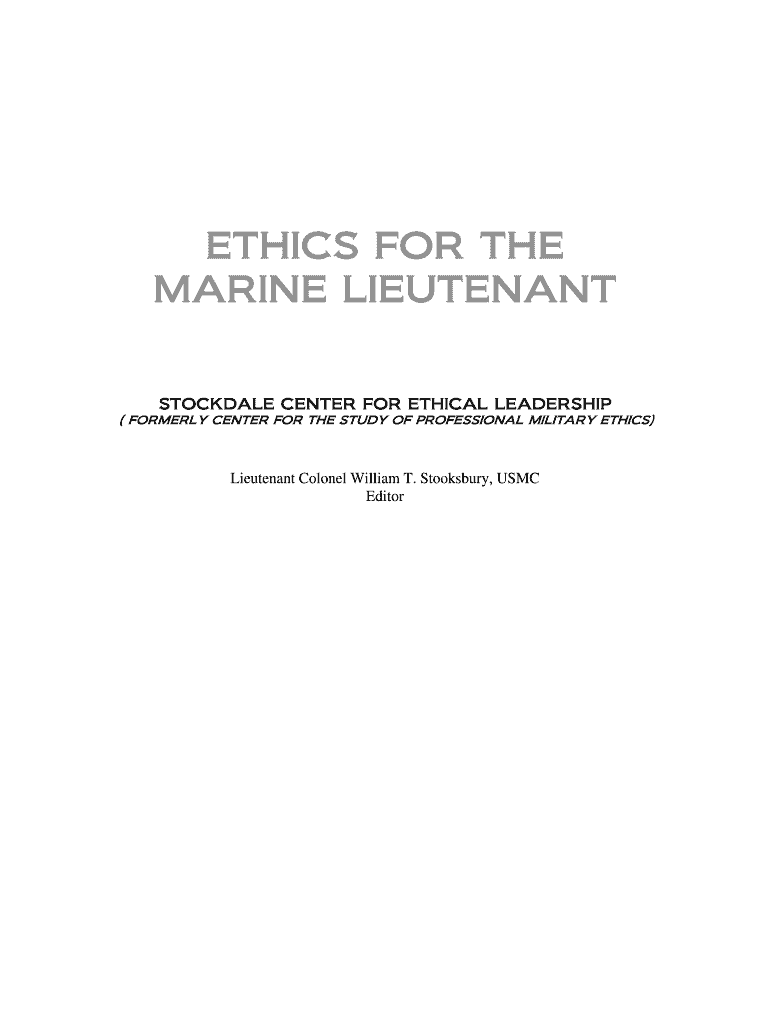 ETHICS FOR THE
MARINE LIEUTENANT

STOCKDALE CENTER FOR ETHICAL LEADERSHIP
( FORMERLY CENTER FOR THE STUDY OF PROFESSIONAL MILITARY ETHICS)

Lieutenant Colonel William T. Stooksbury, USMC
Editor